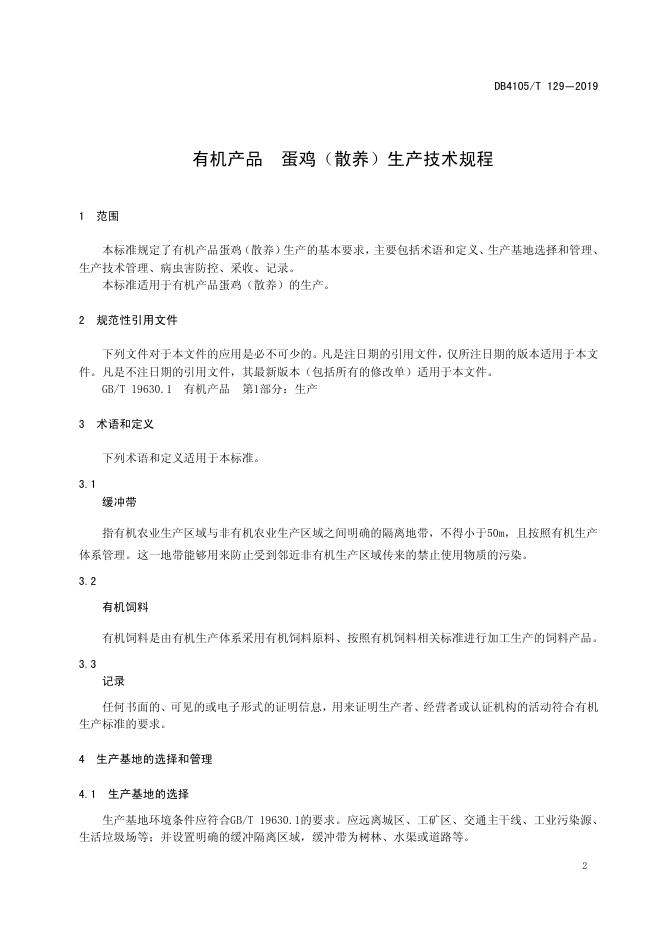 DB4105/T 129—2019

有机产品　蛋鸡（散养）生产技术规程

1　范围

本标准规定了有机产品蛋鸡（散养）生产的基本要求，主要包括术语和定义、生产基地选择和管理、生产技术管理、病虫害防控、采收、记录。

本标准适用于有机产品蛋鸡（散养）的生产。

2　规范性引用文件

下列文件对于本文件的应用是必不可少的。凡是注日期的引用文件，仅所注日期的版本适用于本文件。凡是不注日期的引用文件，其最新版本（包括所有的修改单）适用于本文件。

GB/T 19630.1　有机产品　第1部分：生产

3　术语和定义

下列术语和定义适用于本标准。

3.1
缓冲带

指有机农业生产区域与非有机农业生产区域之间明确的隔离地带，不得小于50m，且按照有机生产体系管理。这一地带能够用来防止受到邻近非有机生产区域传来的禁止使用物质的污染。

3.2
有机饲料

有机饲料是由有机生产体系采用有机饲料原料、按照有机饲料相关标准进行加工生产的饲料产品。

3.3
记录

任何书面的、可见的或电子形式的证明信息，用来证明生产者、经营者或认证机构的活动符合有机生产标准的要求。

4　生产基地的选择和管理

4.1　生产基地的选择

生产基地环境条件应符合GB/T 19630.1的要求。应远离城区、工矿区、交通主干线、工业污染源、生活垃圾场等；并设置明确的缓冲隔离区域，缓冲带为树林、水渠或道路等。

2